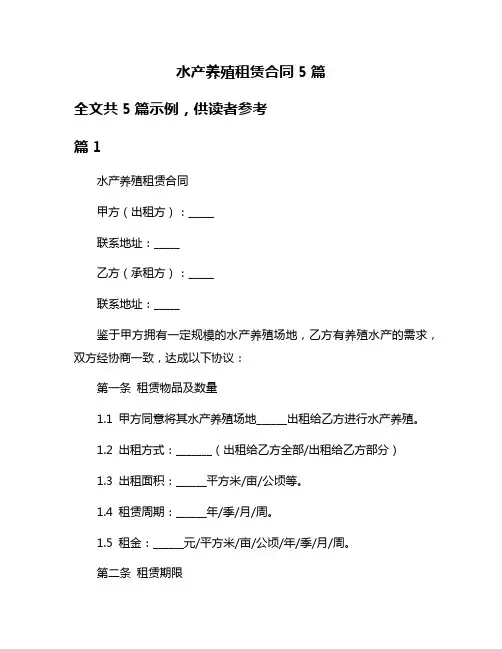 水产养殖租赁合同 5 篇

全文共 5 篇示例，供读者参考

篇 1

水产养殖租赁合同

甲方（出租方）：_____

联系地址：_____

乙方（承租方）：_____

联系地址：_____

鉴于甲方拥有一定规模的水产养殖场地，乙方有养殖水产的需求，双方经协商一致，达成以下协议：

第一条 租赁物品及数量

1.1 甲方同意将其水产养殖场地______出租给乙方进行水产养殖。

1.2 出租方式：_______（出租给乙方全部/出租给乙方部分）

1.3 出租面积：______平方米/亩/公顷等。

1.4 租赁周期：______年/季/月/周。

1.5 租金：______元/平方米/亩/公顷/年/季/月/周。

第二条 租赁期限